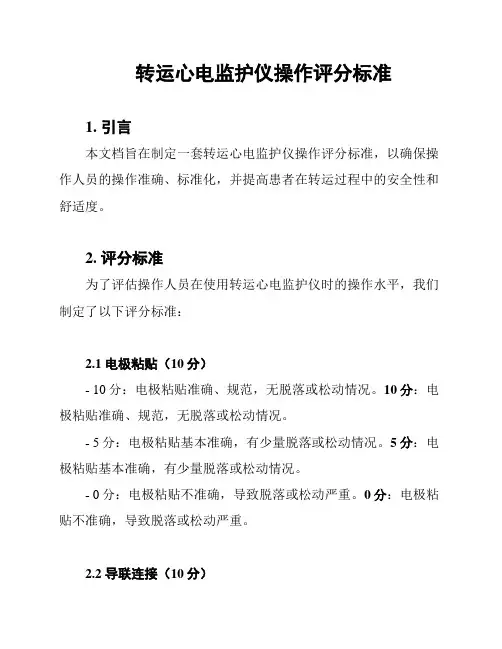 转运心电监护仪操作评分标准

1. 引言

本文档旨在制定一套转运心电监护仪操作评分标准，以确保操作人员的操作准确、标准化，并提高患者在转运过程中的安全性和舒适度。

2. 评分标准

为了评估操作人员在使用转运心电监护仪时的操作水平，我们制定了以下评分标准：

2.1 电极粘贴（10 分）

- 10 分：电极粘贴准确、规范，无脱落或松动情况。10 分：电极粘贴准确、规范，无脱落或松动情况。

- 5 分：电极粘贴基本准确，有少量脱落或松动情况。5 分：电极粘贴基本准确，有少量脱落或松动情况。

- 0 分：电极粘贴不准确，导致脱落或松动严重。0 分：电极粘贴不准确，导致脱落或松动严重。

2.2 导联连接（10 分）